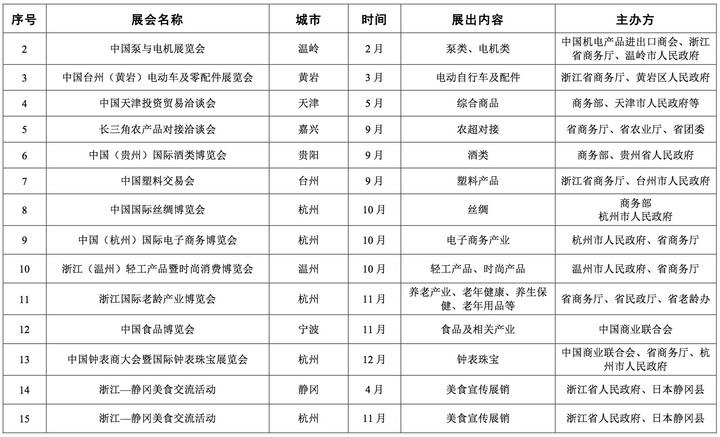 | 序号 | 展会名称 | 城市 | 时间 | 展出内容 | 主办方 |
|---|---|---|---|---|---|
| 2 | 中国泵与电机展览会 | 温岭 | 2月 | 泵类、电机类 | 中国机电产品进出口商会、浙江省商务厅、温岭市人民政府 |
| 3 | 中国台州（黄岩）电动车及零配件展览会 | 黄岩 | 3月 | 电动自行车及配件 | 浙江省商务厅、黄岩区人民政府 |
| 4 | 中国天津投资贸易洽谈会 | 天津 | 5月 | 综合商品 | 商务部、天津市人民政府等 |
| 5 | 长三角农产品对接洽谈会 | 嘉兴 | 9月 | 农超对接 | 省商务厅、省农业厅、省团委 |
| 6 | 中国（贵州）国际酒类博览会 | 贵阳 | 9月 | 酒类 | 商务部、贵州省人民政府 |
| 7 | 中国塑料交易会 | 台州 | 9月 | 塑料产品 | 浙江省商务厅、台州市人民政府 |
| 8 | 中国国际丝绸博览会 | 杭州 | 10月 | 丝绸 | 商务部 杭州市人民政府 |
| 9 | 中国（杭州）国际电子商务博览会 | 杭州 | 10月 | 电子商务产业 | 杭州市人民政府、省商务厅 |
| 10 | 浙江（温州）轻工产品暨时尚消费博览会 | 温州 | 10月 | 轻工产品、时尚产品 | 温州市人民政府、省商务厅 |
| 11 | 浙江国际老龄产业博览会 | 杭州 | 11月 | 养老产业、老年健康、养生保健、老年用品等 | 省商务厅、省民政厅、省老龄办 |
| 12 | 中国食品博览会 | 宁波 | 11月 | 食品及相关产业 | 中国商业联合会 |
| 13 | 中国钟表商大会暨国际钟表珠宝展览会 | 杭州 | 12月 | 钟表珠宝 | 中国商业联合会、省商务厅、杭州市人民政府 |
| 14 | 浙江—静冈美食交流活动 | 静冈 | 4月 | 美食宣传展销 | 浙江省人民政府、日本静冈县 |
| 15 | 浙江—静冈美食交流活动 | 杭州 | 11月 | 美食宣传展销 | 浙江省人民政府、日本静冈县 |